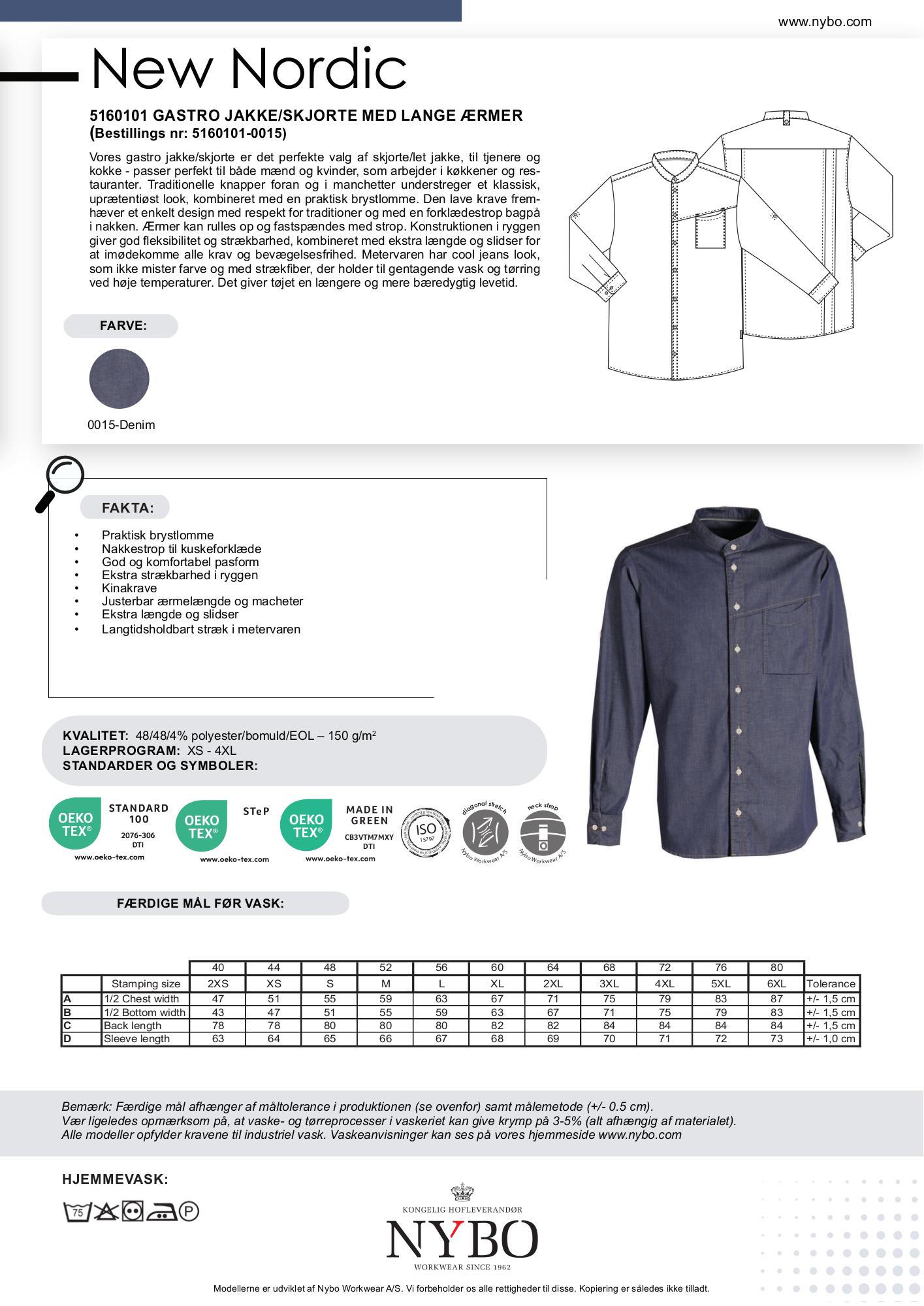 www.nybo.com

New Nordic

5160101 GASTRO JAKKE/SKJORTE MED LANGE ÆRMER
(Bestillings nr: 5160101-0015)

Vores gastro jakke/skjorte er det perfekte valg af skjorte/let jakke, til tjenere og kokke - passer perfekt til både mænd og kvinder, som arbejder i køkkener og restauranter. Traditionelle knapper foran og i manchetter understreger et klassisk, uprætentiøst look, kombineret med en praktisk brystlomme. Den lave krave fremhæver et enkelt design med respekt for traditioner og med en forklædestrop bagpå i nakken. Ærmer kan rulles op og fastspændes med strop. Konstruktionen i ryggen giver god fleksibilitet og strækbarhed, kombineret med ekstra længde og slidser for at imødekomme alle krav og bevægelsesfrihed. Metervaren har cool jeans look, som ikke mister farve og med strækfiber, der holder til gentagende vask og tørring ved høje temperaturer. Det giver tøjet en længere og mere bæredygtig levetid.

FARVE:

0015-Denim

FAKTA:

• Praktisk brystlomme
• Nakkestrop til kuskeforklæde
• God og komfortabel pasform
• Ekstra strækbarhed i ryggen
• Kinakrave
• Justerbar ærmelængde og macheter
• Ekstra længde og slidser
• Langtidsholdbart stræk i metervaren

KVALITET: 48/48/4% polyester/bomuld/EOL – 150 g/m$^2$
LAGERPROGRAM: XS - 4XL
STANDARDER OG SYMBOLER:

OEKO TEX® STANDARD 100 2076-306 DTI www.oeko-tex.com
OEKO TEX® STeP www.oeko-tex.com
OEKO TEX® MADE IN GREEN CB3VTM7MXY DTI www.oeko-tex.com
ISO 15797
diagonal stretch Nybo Workwear A/S
neck strap Nybo Workwear A/S

FÆRDIGE MÅL FØR VASK:

| | | 40 | 44 | 48 | 52 | 56 | 60 | 64 | 68 | 72 | 76 | 80 | |
|---|---|---|---|---|---|---|---|---|---|---|---|---|---|
| | Stamping size | 2XS | XS | S | M | L | XL | 2XL | 3XL | 4XL | 5XL | 6XL | Tolerance |
| A | 1/2 Chest width | 47 | 51 | 55 | 59 | 63 | 67 | 71 | 75 | 79 | 83 | 87 | +/- 1,5 cm |
| B | 1/2 Bottom width | 43 | 47 | 51 | 55 | 59 | 63 | 67 | 71 | 75 | 79 | 83 | +/- 1,5 cm |
| C | Back length | 78 | 78 | 80 | 80 | 80 | 82 | 82 | 84 | 84 | 84 | 84 | +/- 1,5 cm |
| D | Sleeve length | 63 | 64 | 65 | 66 | 67 | 68 | 69 | 70 | 71 | 72 | 73 | +/- 1,0 cm |

Bemærk: Færdige mål afhænger af måltolerance i produktionen (se ovenfor) samt målemetode (+/- 0.5 cm).
Vær ligeledes opmærksom på, at vaske- og tørreprocesser i vaskeriet kan give krymp på 3-5% (alt afhængig af materialet).
Alle modeller opfylder kravene til industriel vask. Vaskeanvisninger kan ses på vores hjemmeside www.nybo.com

HJEMMEVASK:

75 P

KONGELIG HOFLEVERANDØR
NYBO
WORKWEAR SINCE 1962

Modellerne er udviklet af Nybo Workwear A/S. Vi forbeholder os alle rettigheder til disse. Kopiering er således ikke tilladt.